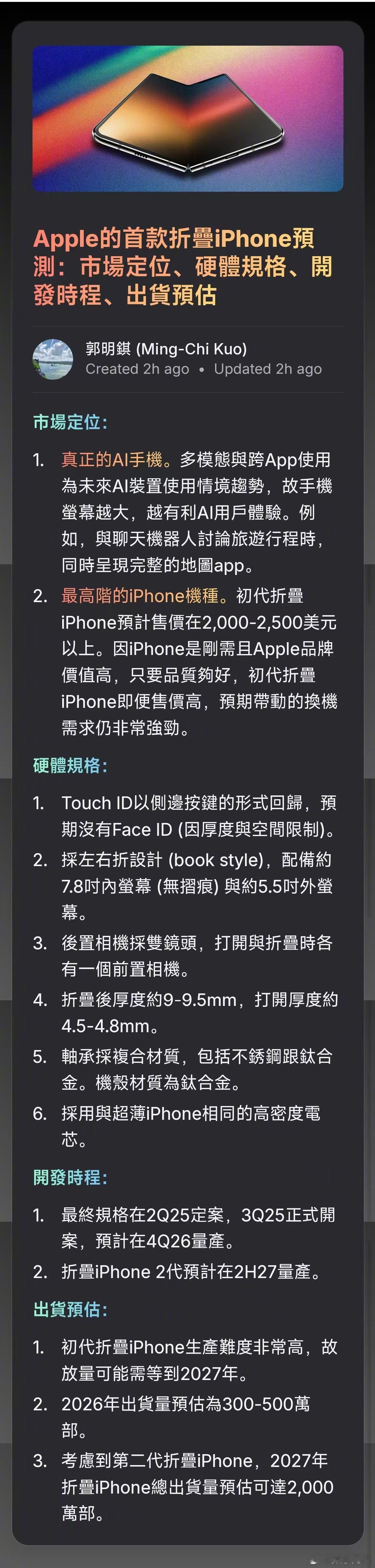 Apple的首款折疊iPhone預測：市場定位、硬體規格、開發時程、出貨預估

郭明錤 (Ming-Chi Kuo)
Created 2h ago • Updated 2h ago

市場定位：

1. 真正的AI手機。多模態與跨App使用為未來AI裝置使用情境趨勢，故手機螢幕越大，越有利AI用戶體驗。例如，與聊天機器人討論旅遊行程時，同時呈現完整的地圖app。
2. 最高階的iPhone機種。初代折疊iPhone預計售價在2,000-2,500美元以上。因iPhone是剛需且Apple品牌價值高，只要品質夠好，初代折疊iPhone即便售價高，預期帶動的換機需求仍非常強勁。

硬體規格：

1. Touch ID以側邊按鍵的形式回歸，預期沒有Face ID (因厚度與空間限制)。
2. 採左右折設計 (book style)，配備約7.8吋內螢幕 (無摺痕) 與約5.5吋外螢幕。
3. 後置相機採雙鏡頭，打開與折疊時各有一個前置相機。
4. 折疊後厚度約9-9.5mm，打開厚度約4.5-4.8mm。
5. 軸承採複合材質，包括不銹鋼跟鈦合金。機殼材質為鈦合金。
6. 採用與超薄iPhone相同的高密度電芯。

開發時程：

1. 最終規格在2Q25定案，3Q25正式開案，預計在4Q26量產。
2. 折疊iPhone 2代預計在2H27量產。

出貨預估：

1. 初代折疊iPhone生產難度非常高，故放量可能需等到2027年。
2. 2026年出貨量預估為300-500萬部。
3. 考慮到第二代折疊iPhone，2027年折疊iPhone總出貨量預估可達2,000萬部。